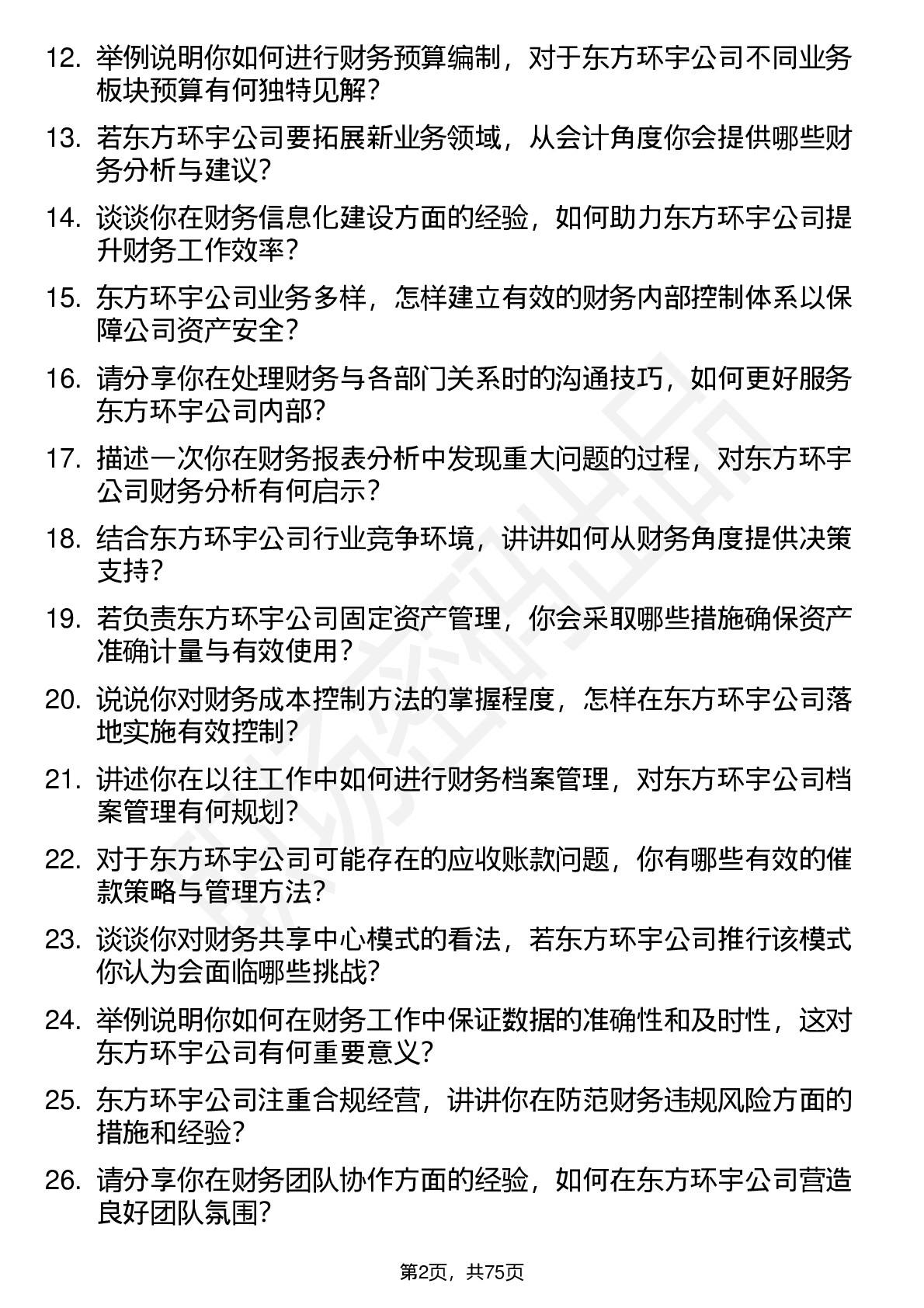 12. 举例说明你如何进行财务预算编制，对于东方环宇公司不同业务板块预算有何独特见解？

13. 若东方环宇公司要拓展新业务领域，从会计角度你会提供哪些财务分析与建议？

14. 谈谈你在财务信息化建设方面的经验，如何助力东方环宇公司提升财务工作效率？

15. 东方环宇公司业务多样，怎样建立有效的财务内部控制体系以保障公司资产安全？

16. 请分享你在处理财务与各部门关系时的沟通技巧，如何更好服务东方环宇公司内部？

17. 描述一次你在财务报表分析中发现重大问题的过程，对东方环宇公司财务分析有何启示？

18. 结合东方环宇公司行业竞争环境，讲讲如何从财务角度提供决策支持？

19. 若负责东方环宇公司固定资产管理，你会采取哪些措施确保资产准确计量与有效使用？

20. 说说你对财务成本控制方法的掌握程度，怎样在东方环宇公司落地实施有效控制？

21. 讲述你在以往工作中如何进行财务档案管理，对东方环宇公司档案管理有何规划？

22. 对于东方环宇公司可能存在的应收账款问题，你有哪些有效的催款策略与管理方法？

23. 谈谈你对财务共享中心模式的看法，若东方环宇公司推行该模式你认为会面临哪些挑战？

24. 举例说明你如何在财务工作中保证数据的准确性和及时性，这对东方环宇公司有何重要意义？

25. 东方环宇公司注重合规经营，讲讲你在防范财务违规风险方面的措施和经验？

26. 请分享你在财务团队协作方面的经验，如何在东方环宇公司营造良好团队氛围？

第2页，共75页